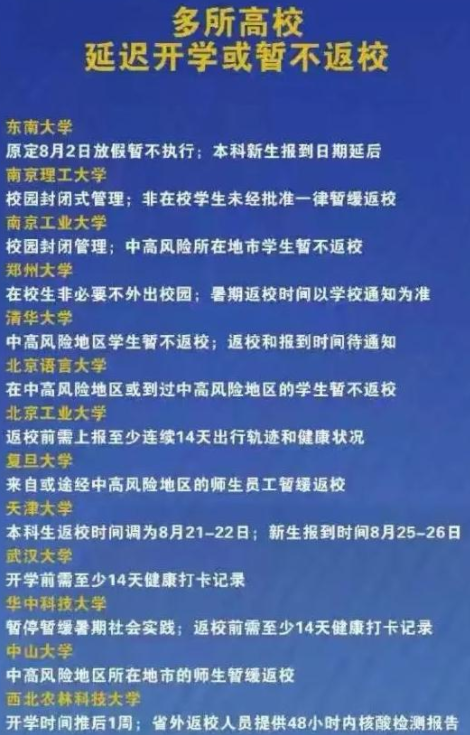 多所高校
延迟开学或暂不返校

东南大学
原定8月2日放假暂不执行；本科新生报到日期延后

南京理工大学
校园封闭式管理；非在校学生未经批准一律暂缓返校

南京工业大学
校园封闭管理；中高风险所在地市学生暂不返校

郑州大学
在校生非必要不外出校园；暑期返校时间以学校通知为准

清华大学
中高风险地区学生暂不返校；返校和报到时间待通知

北京语言大学
在中高风险地区或到过中高风险地区的学生暂不返校

北京工业大学
返校前需上报至少连续14天出行轨迹和健康状况

复旦大学
来自或途经中高风险地区的师生员工暂缓返校

天津大学
本科生返校时间调为8月21-22日；新生报到时间8月25-26日

武汉大学
开学前需至少14天健康打卡记录

华中科技大学
暂停暂缓暑期社会实践；返校前需至少14天健康打卡记录

中山大学
中高风险地区所在地市的师生暂缓返校

西北农林科技大学
开学时间推后1周；省外返校人员提供48小时内核酸检测报告